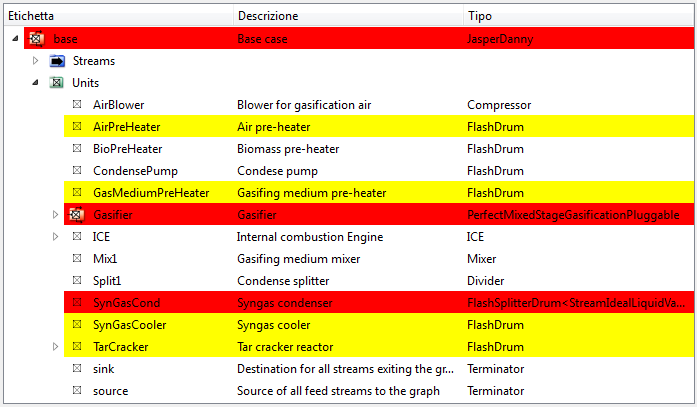 | Etichetta | Descrizione | Tipo |
|---|---|---|
| base | Base case | JasperDanny |
| Streams | | |
| Units | | |
| AirBlower | Blower for gasification air | Compressor |
| AirPreHeater | Air pre-heater | FlashDrum |
| BioPreHeater | Biomass pre-heater | FlashDrum |
| CondensePump | Condese pump | FlashDrum |
| GasMediumPreHeater | Gasifing medium pre-heater | FlashDrum |
| Gasifier | Gasifier | PerfectMixedStageGasificationPluggable |
| ICE | Internal combustion Engine | ICE |
| Mix1 | Gasifing medium mixer | Mixer |
| Split1 | Condense splitter | Divider |
| SynGasCond | Syngas condenser | FlashSplitterDrum<StreamIdealLiquidVa... |
| SynGasCooler | Syngas cooler | FlashDrum |
| TarCracker | Tar cracker reactor | FlashDrum |
| sink | Destination for all streams exiting the gr... | Terminator |
| source | Source of all feed streams to the graph | Terminator |